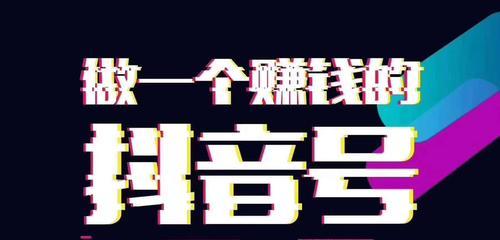 做一个赚钱的
抖音号